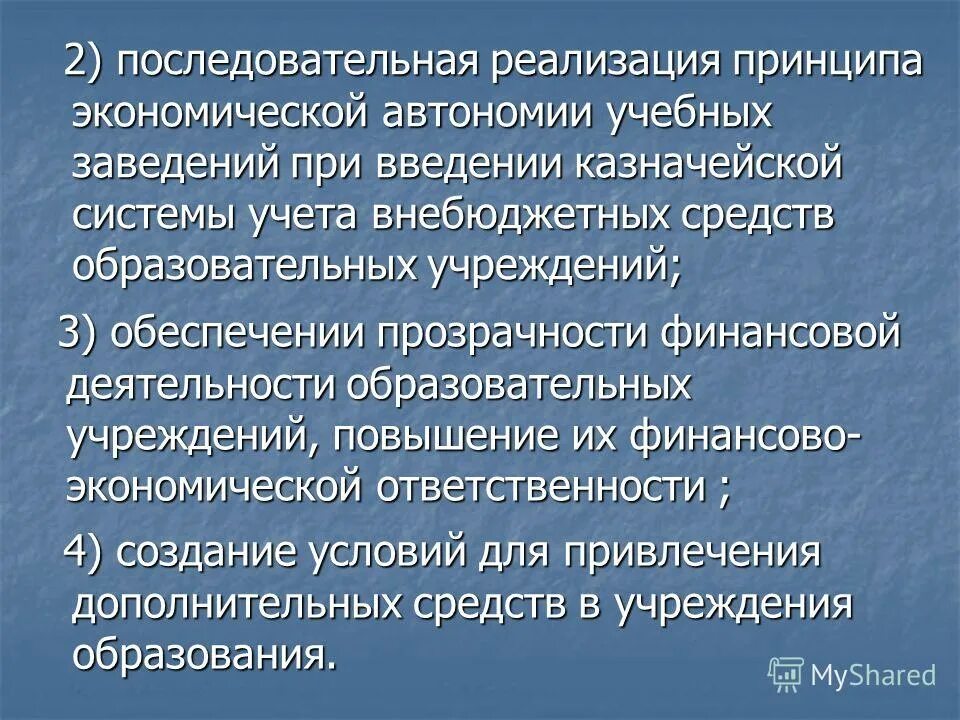 2) последовательная реализация принципа экономической автономии учебных заведений при введении казначейской системы учета внебюджетных средств образовательных учреждений;

3) обеспечении прозрачности финансовой деятельности образовательных учреждений, повышение их финансово-экономической ответственности ;

4) создание условий для привлечения дополнительных средств в учреждения образования.

MyShared